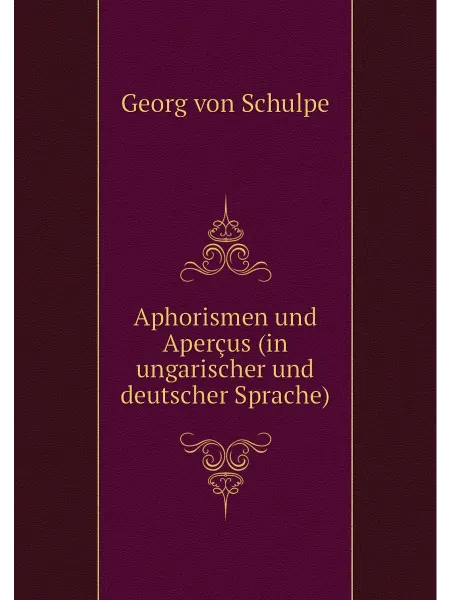 Georg von Schulpe

Aphorismen und Aperçus (in ungarischer und deutscher Sprache)